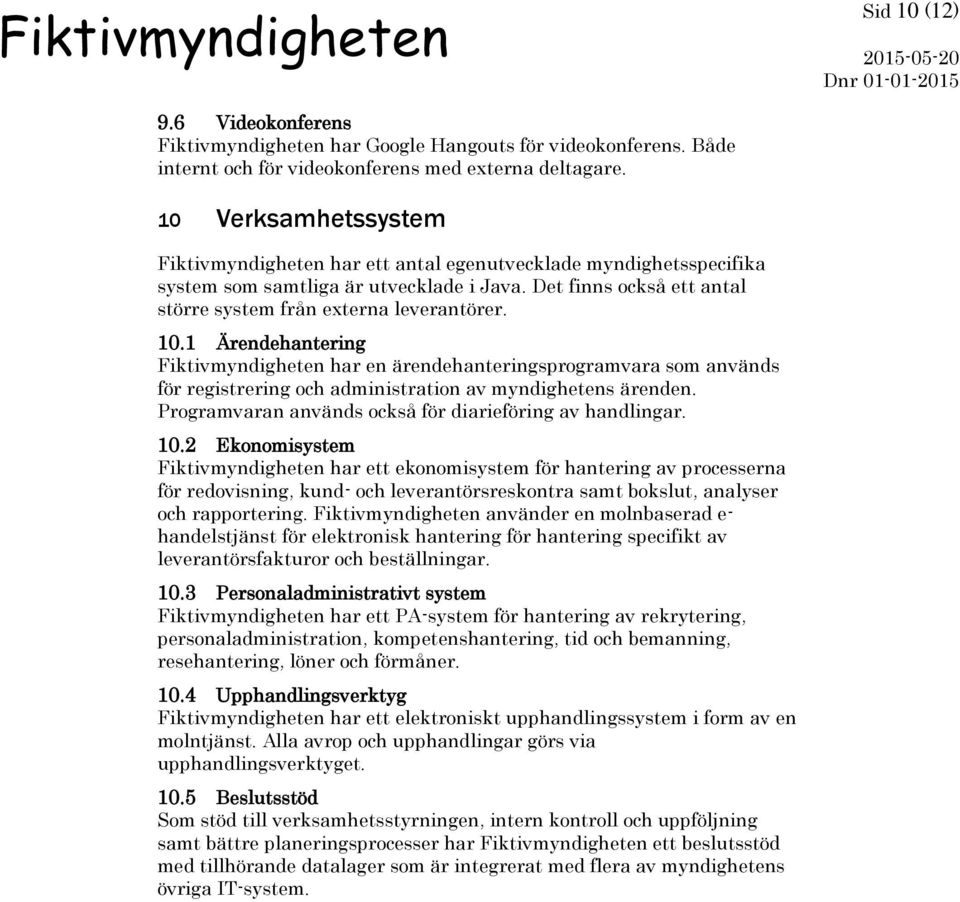 Fiktivmyndigheten

Sid 10 (12)

2015-05-20
Dnr 01-01-2015

9.6 Videokonferens
Fiktivmyndigheten har Google Hangouts för videokonferens. Både internt och för videokonferens med externa deltagare.

10 Verksamhetssystem

Fiktivmyndigheten har ett antal egenutvecklade myndighetsspecifika system som samtliga är utvecklade i Java. Det finns också ett antal större system från externa leverantörer.

10.1 Ärendehantering
Fiktivmyndigheten har en ärendehanteringsprogramvara som används för registrering och administration av myndighetens ärenden. Programvaran används också för diarieföring av handlingar.

10.2 Ekonomisystem
Fiktivmyndigheten har ett ekonomisystem för hantering av processerna för redovisning, kund- och leverantörsreskontra samt bokslut, analyser och rapportering. Fiktivmyndigheten använder en molnbaserad e-handelstjänst för elektronisk hantering för hantering specifikt av leverantörsfakturor och beställningar.

10.3 Personaladministrativt system
Fiktivmyndigheten har ett PA-system för hantering av rekrytering, personaladministration, kompetenshantering, tid och bemanning, resehantering, löner och förmåner.

10.4 Upphandlingsverktyg
Fiktivmyndigheten har ett elektroniskt upphandlingssystem i form av en molntjänst. Alla avrop och upphandlingar görs via upphandlingsverktyget.

10.5 Beslutsstöd
Som stöd till verksamhetsstyrningen, intern kontroll och uppföljning samt bättre planeringsprocesser har Fiktivmyndigheten ett beslutsstöd med tillhörande datalager som är integrerat med flera av myndighetens övriga IT-system.